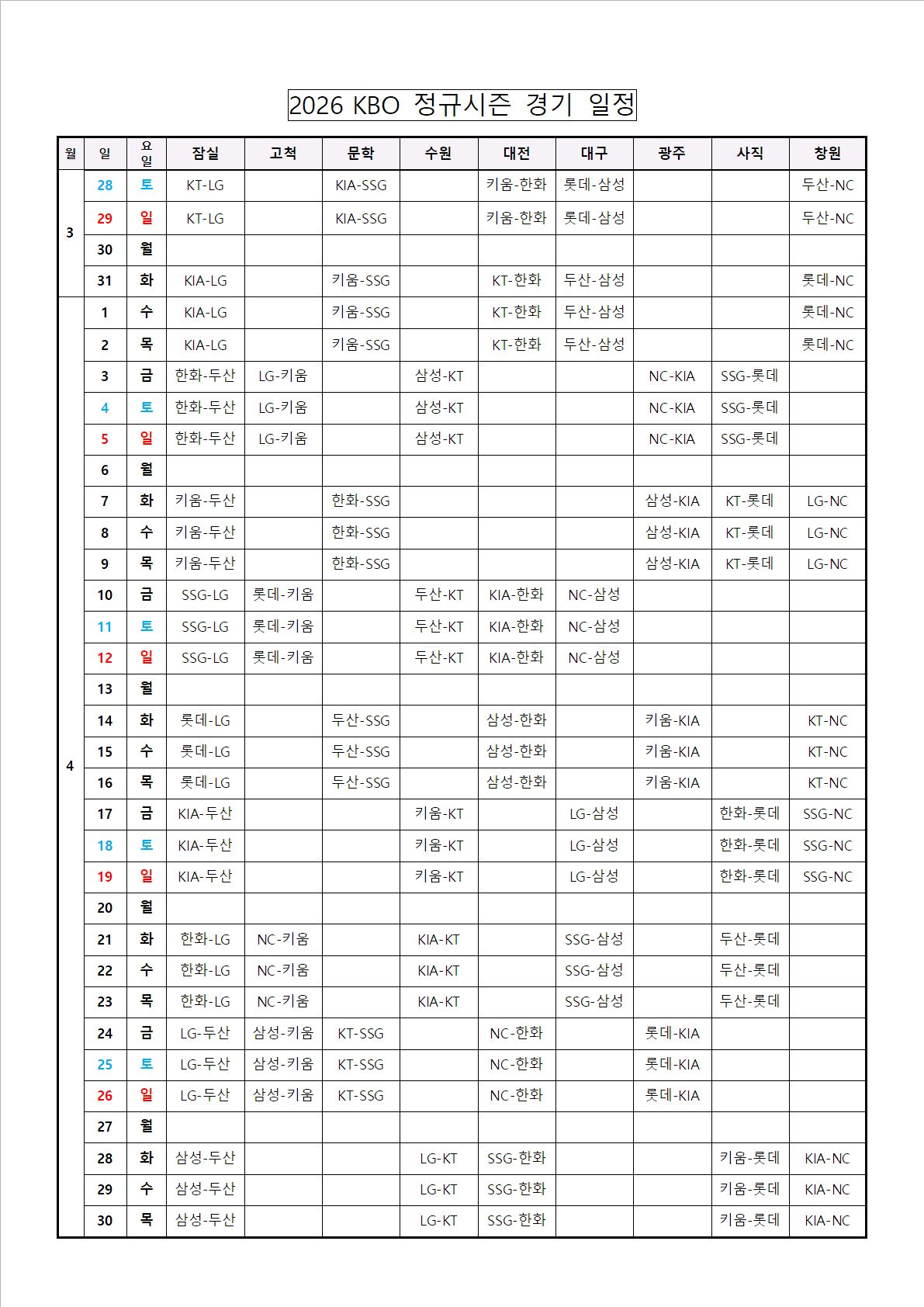 2026 KBO 정규시즌 경기 일정

| 월 | 일 | 요일 | 잠실 | 고척 | 문학 | 수원 | 대전 | 대구 | 광주 | 사직 | 창원 |
|---|---|---|---|---|---|---|---|---|---|---|---|
| 3 | 28 | 토 | KT-LG | | KIA-SSG | | 키움-한화 | 롯데-삼성 | | | 두산-NC |
| | 29 | 일 | KT-LG | | KIA-SSG | | 키움-한화 | 롯데-삼성 | | | 두산-NC |
| | 30 | 월 | | | | | | | | | |
| | 31 | 화 | KIA-LG | | 키움-SSG | | KT-한화 | 두산-삼성 | | | 롯데-NC |
| 4 | 1 | 수 | KIA-LG | | 키움-SSG | | KT-한화 | 두산-삼성 | | | 롯데-NC |
| | 2 | 목 | KIA-LG | | 키움-SSG | | KT-한화 | 두산-삼성 | | | 롯데-NC |
| | 3 | 금 | 한화-두산 | LG-키움 | | 삼성-KT | | | NC-KIA | SSG-롯데 | |
| | 4 | 토 | 한화-두산 | LG-키움 | | 삼성-KT | | | NC-KIA | SSG-롯데 | |
| | 5 | 일 | 한화-두산 | LG-키움 | | 삼성-KT | | | NC-KIA | SSG-롯데 | |
| | 6 | 월 | | | | | | | | | |
| | 7 | 화 | 키움-두산 | | 한화-SSG | | | | 삼성-KIA | KT-롯데 | LG-NC |
| | 8 | 수 | 키움-두산 | | 한화-SSG | | | | 삼성-KIA | KT-롯데 | LG-NC |
| | 9 | 목 | 키움-두산 | | 한화-SSG | | | | 삼성-KIA | KT-롯데 | LG-NC |
| | 10 | 금 | SSG-LG | 롯데-키움 | | 두산-KT | KIA-한화 | NC-삼성 | | | |
| | 11 | 토 | SSG-LG | 롯데-키움 | | 두산-KT | KIA-한화 | NC-삼성 | | | |
| | 12 | 일 | SSG-LG | 롯데-키움 | | 두산-KT | KIA-한화 | NC-삼성 | | | |
| | 13 | 월 | | | | | | | | | |
| | 14 | 화 | 롯데-LG | | 두산-SSG | | 삼성-한화 | | 키움-KIA | | KT-NC |
| | 15 | 수 | 롯데-LG | | 두산-SSG | | 삼성-한화 | | 키움-KIA | | KT-NC |
| | 16 | 목 | 롯데-LG | | 두산-SSG | | 삼성-한화 | | 키움-KIA | | KT-NC |
| | 17 | 금 | KIA-두산 | | | 키움-KT | | LG-삼성 | | 한화-롯데 | SSG-NC |
| | 18 | 토 | KIA-두산 | | | 키움-KT | | LG-삼성 | | 한화-롯데 | SSG-NC |
| | 19 | 일 | KIA-두산 | | | 키움-KT | | LG-삼성 | | 한화-롯데 | SSG-NC |
| | 20 | 월 | | | | | | | | | |
| | 21 | 화 | 한화-LG | NC-키움 | | KIA-KT | | SSG-삼성 | | 두산-롯데 | |
| | 22 | 수 | 한화-LG | NC-키움 | | KIA-KT | | SSG-삼성 | | 두산-롯데 | |
| | 23 | 목 | 한화-LG | NC-키움 | | KIA-KT | | SSG-삼성 | | 두산-롯데 | |
| | 24 | 금 | LG-두산 | 삼성-키움 | KT-SSG | | NC-한화 | | 롯데-KIA | | |
| | 25 | 토 | LG-두산 | 삼성-키움 | KT-SSG | | NC-한화 | | 롯데-KIA | | |
| | 26 | 일 | LG-두산 | 삼성-키움 | KT-SSG | | NC-한화 | | 롯데-KIA | | |
| | 27 | 월 | | | | | | | | | |
| | 28 | 화 | 삼성-두산 | | | LG-KT | SSG-한화 | | | 키움-롯데 | KIA-NC |
| | 29 | 수 | 삼성-두산 | | | LG-KT | SSG-한화 | | | 키움-롯데 | KIA-NC |
| | 30 | 목 | 삼성-두산 | | | LG-KT | SSG-한화 | | | 키움-롯데 | KIA-NC |